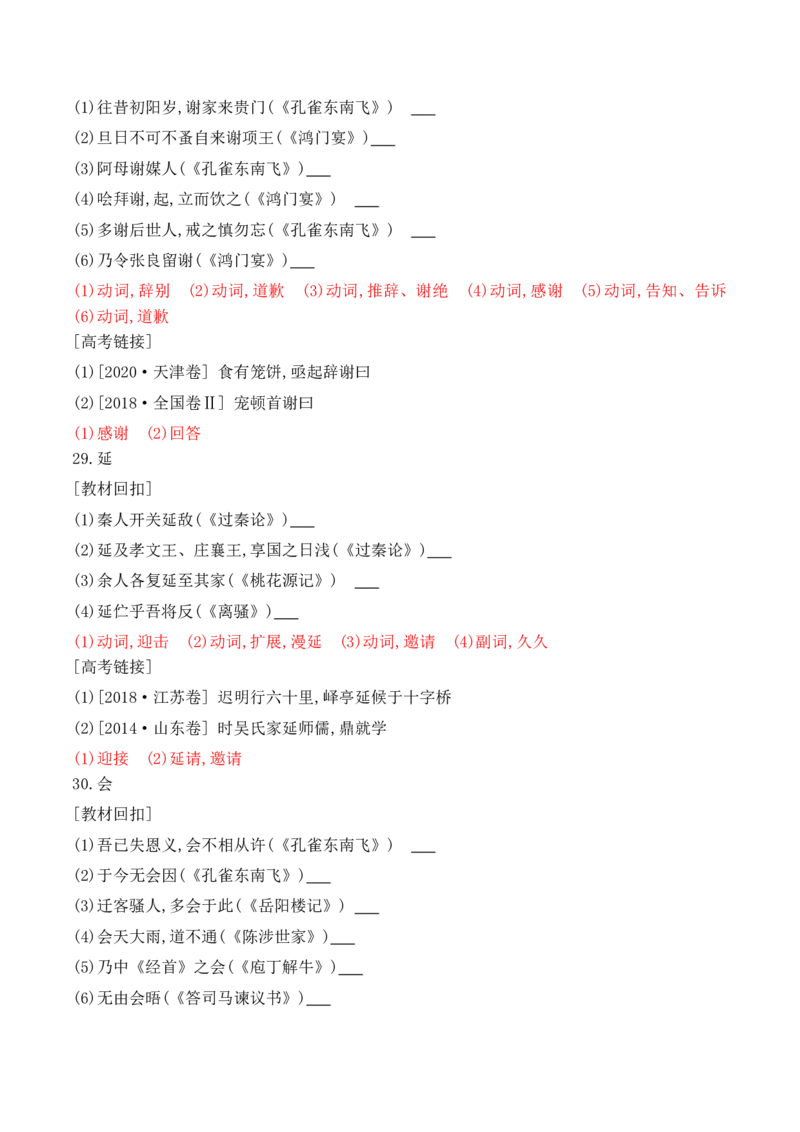 (1)往昔初阳岁,谢家来贵门(《孔雀东南飞》) ___

(2)旦日不可不蚤自来谢项王(《鸿门宴》)___

(3)阿母谢媒人(《孔雀东南飞》)___

(4)哙拜谢,起,立而饮之(《鸿门宴》) ___

(5)多谢后世人,戒之慎勿忘(《孔雀东南飞》) ___

(6)乃令张良留谢(《鸿门宴》)___

(1)动词,辞别 (2)动词,道歉 (3)动词,推辞、谢绝 (4)动词,感谢 (5)动词,告知、告诉 (6)动词,道歉

[高考链接]

(1)[2020·天津卷] 食有笼饼,亟起辞谢曰

(2)[2018·全国卷Ⅱ] 宠顿首谢曰

(1)感谢 (2)回答

29.延

[教材回扣]

(1)秦人开关延敌(《过秦论》)___

(2)延及孝文王、庄襄王,享国之日浅(《过秦论》)___

(3)余人各复延至其家(《桃花源记》) ___

(4)延伫乎吾将反(《离骚》)___

(1)动词,迎击 (2)动词,扩展,漫延 (3)动词,邀请 (4)副词,久久

[高考链接]

(1)[2018·江苏卷] 迟明行六十里,峄亭延候于十字桥

(2)[2014·山东卷] 时吴氏家延师儒,鼎就学

(1)迎接 (2)延请,邀请

30.会

[教材回扣]

(1)吾已失恩义,会不相从许(《孔雀东南飞》) ___

(2)于今无会因(《孔雀东南飞》)___

(3)迁客骚人,多会于此(《岳阳楼记》) ___

(4)会天大雨,道不通(《陈涉世家》)___

(5)乃中《经首》之会(《庖丁解牛》)___

(6)无由会晤(《答司马谏议书》)___